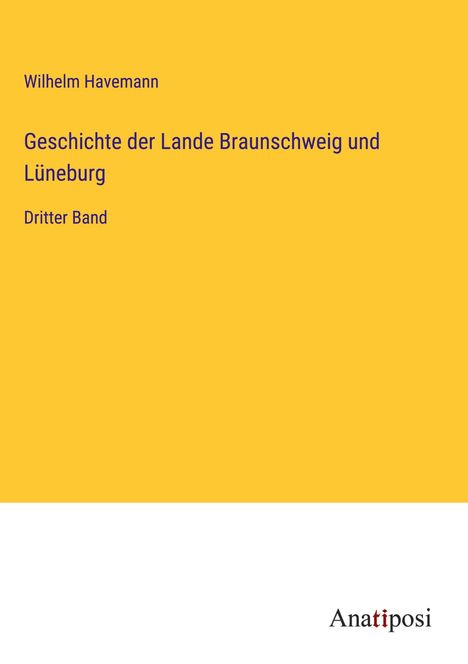 Wilhelm Havemann

Geschichte der Lande Braunschweig und Lüneburg

Dritter Band

Anatiposi